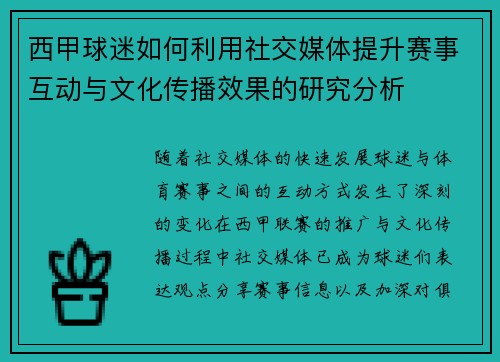 西甲球迷如何利用社交媒体提升赛事互动与文化传播效果的研究分析

随着社交媒体的快速发展球迷与体育赛事之间的互动方式发生了深刻的变化在西甲联赛的推广与文化传播过程中社交媒体已成为球迷们表达观点分享赛事信息以及加深对俱